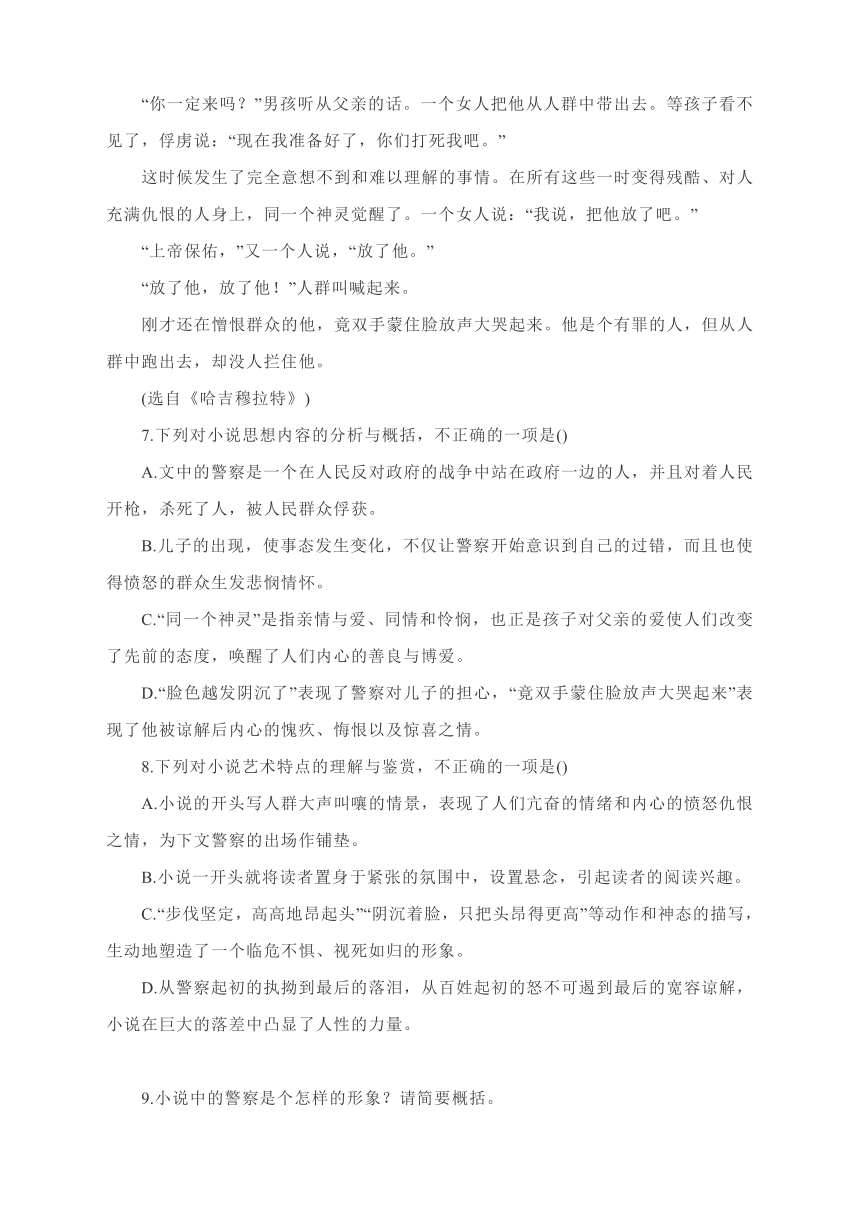 “你一定来吗？”男孩听从父亲的话。一个女人把他从人群中带出去。等孩子看不见了，俘虏说：“现在我准备好了，你们打死我吧。”

这时候发生了完全意想不到和难以理解的事情。在所有这些一时变得残酷、对人充满仇恨的人身上，同一个神灵觉醒了。一个女人说：“我说，把他放了吧。”

“上帝保佑，”又一个人说，“放了他。”

“放了他，放了他！”人群叫喊起来。

刚才还在憎恨群众的他，竟双手蒙住脸放声大哭起来。他是个有罪的人，但从人群中跑出去，却没人拦住他。

(选自《哈吉穆拉特》)

7.下列对小说思想内容的分析与概括，不正确的一项是()

A.文中的警察是一个在人民反对政府的战争中站在政府一边的人，并且对着人民开枪，杀死了人，被人民群众俘获。

B.儿子的出现，使事态发生变化，不仅让警察开始意识到自己的过错，而且也使得愤怒的群众生发悲悯情怀。

C.“同一个神灵”是指亲情与爱、同情和怜悯，也正是孩子对父亲的爱使人们改变了先前的态度，唤醒了人们内心的善良与博爱。

D.“脸色越发阴沉了”表现了警察对儿子的担心，“竟双手蒙住脸放声大哭起来”表现了他被谅解后内心的愧疚、悔恨以及惊喜之情。

8.下列对小说艺术特点的理解与鉴赏，不正确的一项是()

A.小说的开头写人群大声叫嚷的情景，表现了人们亢奋的情绪和内心的愤怒仇恨之情，为下文警察的出场作铺垫。

B.小说一开头就将读者置身于紧张的氛围中，设置悬念，引起读者的阅读兴趣。

C.“步伐坚定，高高地昂起头”“阴沉着脸，只把头昂得更高”等动作和神态的描写，生动地塑造了一个临危不惧、视死如归的形象。

D.从警察起初的执拗到最后的落泪，从百姓起初的怒不可遏到最后的宽容谅解，小说在巨大的落差中凸显了人性的力量。

9.小说中的警察是个怎样的形象？请简要概括。